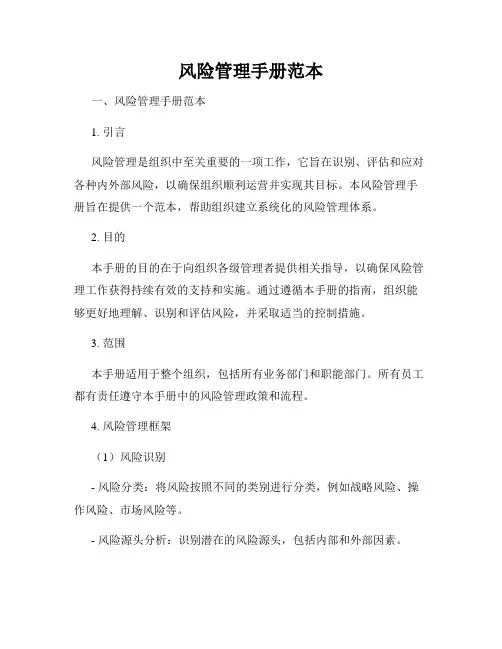 风险管理手册范本

一、风险管理手册范本

1. 引言

风险管理是组织中至关重要的一项工作，它旨在识别、评估和应对各种内外部风险，以确保组织顺利运营并实现其目标。本风险管理手册旨在提供一个范本，帮助组织建立系统化的风险管理体系。

2. 目的

本手册的目的在于向组织各级管理者提供相关指导，以确保风险管理工作获得持续有效的支持和实施。通过遵循本手册的指南，组织能够更好地理解、识别和评估风险，并采取适当的控制措施。

3. 范围

本手册适用于整个组织，包括所有业务部门和职能部门。所有员工都有责任遵守本手册中的风险管理政策和流程。

4. 风险管理框架

（1）风险识别

- 风险分类：将风险按照不同的类别进行分类，例如战略风险、操作风险、市场风险等。

- 风险源头分析：识别潜在的风险源头，包括内部和外部因素。